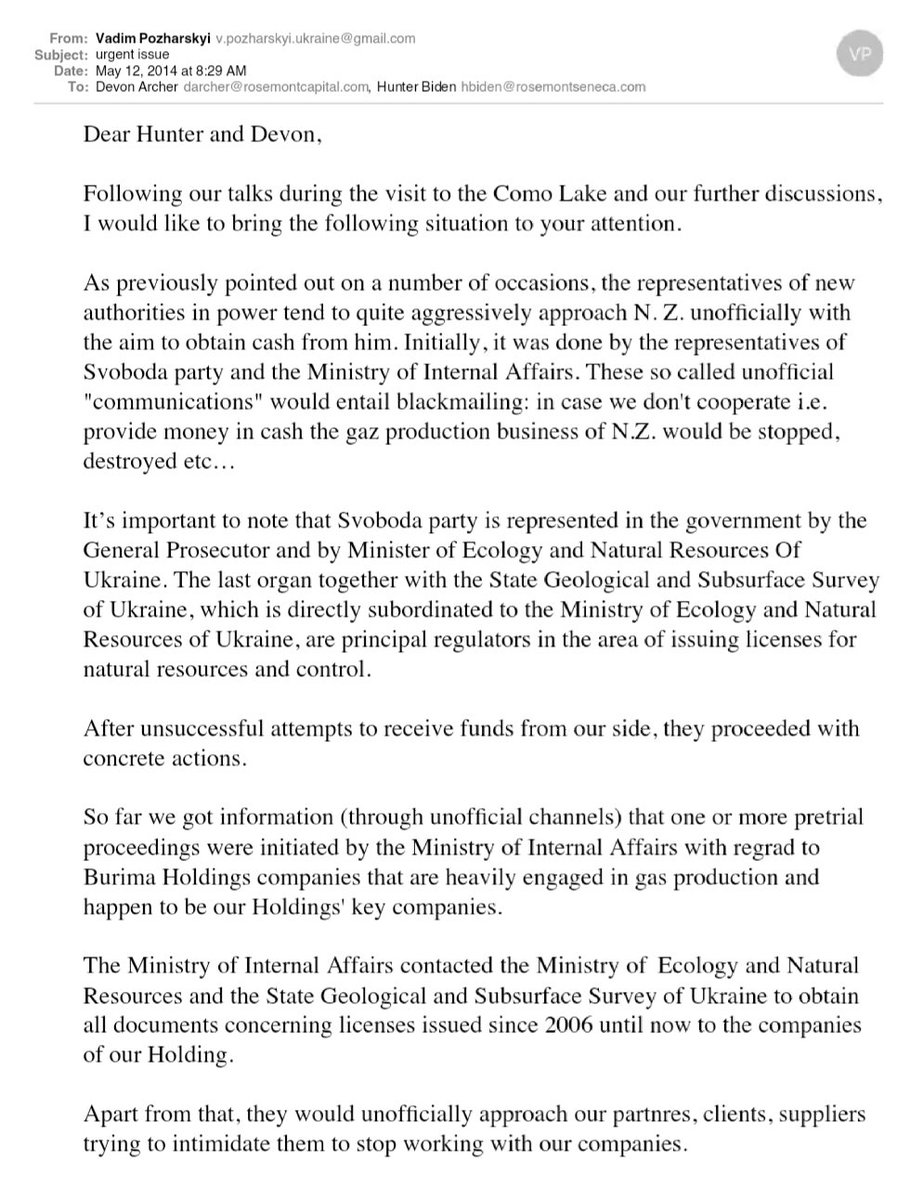 From: Vadim Pozharskyi v.pozharskyi.ukraine@gmail.com
Subject: urgent issue
Date: May 12, 2014 at 8:29 AM
To: Devon Archer darcher@rosemontcapital.com, Hunter Biden hbiden@rosemontseneca.com

VP

Dear Hunter and Devon,

Following our talks during the visit to the Como Lake and our further discussions, I would like to bring the following situation to your attention.

As previously pointed out on a number of occasions, the representatives of new authorities in power tend to quite aggressively approach N. Z. unofficially with the aim to obtain cash from him. Initially, it was done by the representatives of Svoboda party and the Ministry of Internal Affairs. These so called unofficial "communications" would entail blackmailing: in case we don't cooperate i.e. provide money in cash the gaz production business of N.Z. would be stopped, destroyed etc…

It's important to note that Svoboda party is represented in the government by the General Prosecutor and by Minister of Ecology and Natural Resources Of Ukraine. The last organ together with the State Geological and Subsurface Survey of Ukraine, which is directly subordinated to the Ministry of Ecology and Natural Resources of Ukraine, are principal regulators in the area of issuing licenses for natural resources and control.

After unsuccessful attempts to receive funds from our side, they proceeded with concrete actions.

So far we got information (through unofficial channels) that one or more pretrial proceedings were initiated by the Ministry of Internal Affairs with regrad to Burima Holdings companies that are heavily engaged in gas production and happen to be our Holdings' key companies.

The Ministry of Internal Affairs contacted the Ministry of Ecology and Natural Resources and the State Geological and Subsurface Survey of Ukraine to obtain all documents concerning licenses issued since 2006 until now to the companies of our Holding.

Apart from that, they would unofficially approach our partnres, clients, suppliers trying to intimidate them to stop working with our companies.